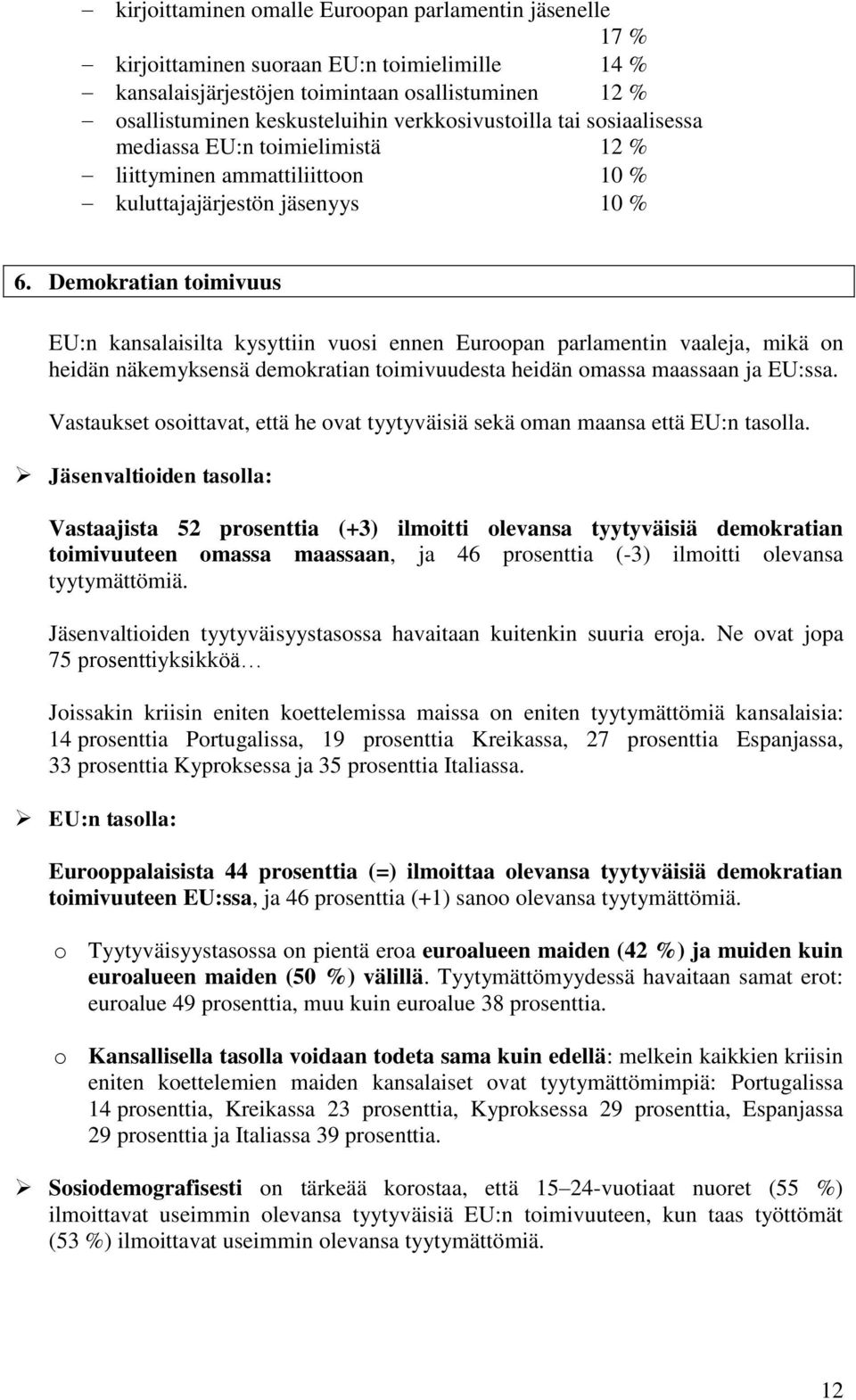 – kirjoittaminen omalle Euroopan parlamentin jäsenelle 17 %
– kirjoittaminen suoraan EU:n toimielimille 14 %
– kansalaisjärjestöjen toimintaan osallistuminen 12 %
– osallistuminen keskusteluihin verkkosivustoilla tai sosiaalisessa mediassa EU:n toimielimistä 12 %
– liittyminen ammattiliittoon 10 %
– kuluttajajärjestön jäsenyys 10 %

6. Demokratian toimivuus

EU:n kansalaisilta kysyttiin vuosi ennen Euroopan parlamentin vaaleja, mikä on heidän näkemyksensä demokratian toimivuudesta heidän omassa maassaan ja EU:ssa.

Vastaukset osoittavat, että he ovat tyytyväisiä sekä oman maansa että EU:n tasolla.

➢ Jäsenvaltioiden tasolla:

Vastaajista 52 prosenttia (+3) ilmoitti olevansa tyytyväisiä demokratian toimivuuteen omassa maassaan, ja 46 prosenttia (-3) ilmoitti olevansa tyytymättömiä.

Jäsenvaltioiden tyytyväisyystasossa havaitaan kuitenkin suuria eroja. Ne ovat jopa 75 prosenttiyksikköä…

Joissakin kriisin eniten koettelemissa maissa on eniten tyytymättömiä kansalaisia: 14 prosenttia Portugalissa, 19 prosenttia Kreikassa, 27 prosenttia Espanjassa, 33 prosenttia Kyproksessa ja 35 prosenttia Italiassa.

➢ EU:n tasolla:

Eurooppalaisista 44 prosenttia (=) ilmoittaa olevansa tyytyväisiä demokratian toimivuuteen EU:ssa, ja 46 prosenttia (+1) sanoo olevansa tyytymättömiä.

o Tyytyväisyystasossa on pientä eroa euroalueen maiden (42 %) ja muiden kuin euroalueen maiden (50 %) välillä. Tyytymättömyydessä havaitaan samat erot: euroalue 49 prosenttia, muu kuin euroalue 38 prosenttia.

o Kansallisella tasolla voidaan todeta sama kuin edellä: melkein kaikkien kriisin eniten koettelemien maiden kansalaiset ovat tyytymättömimpiä: Portugalissa 14 prosenttia, Kreikassa 23 prosenttia, Kyproksessa 29 prosenttia, Espanjassa 29 prosenttia ja Italiassa 39 prosenttia.

➢ Sosiodemografisesti on tärkeää korostaa, että 15–24-vuotiaat nuoret (55 %) ilmoittavat useimmin olevansa tyytyväisiä EU:n toimivuuteen, kun taas työttömät (53 %) ilmoittavat useimmin olevansa tyytymättömiä.

12